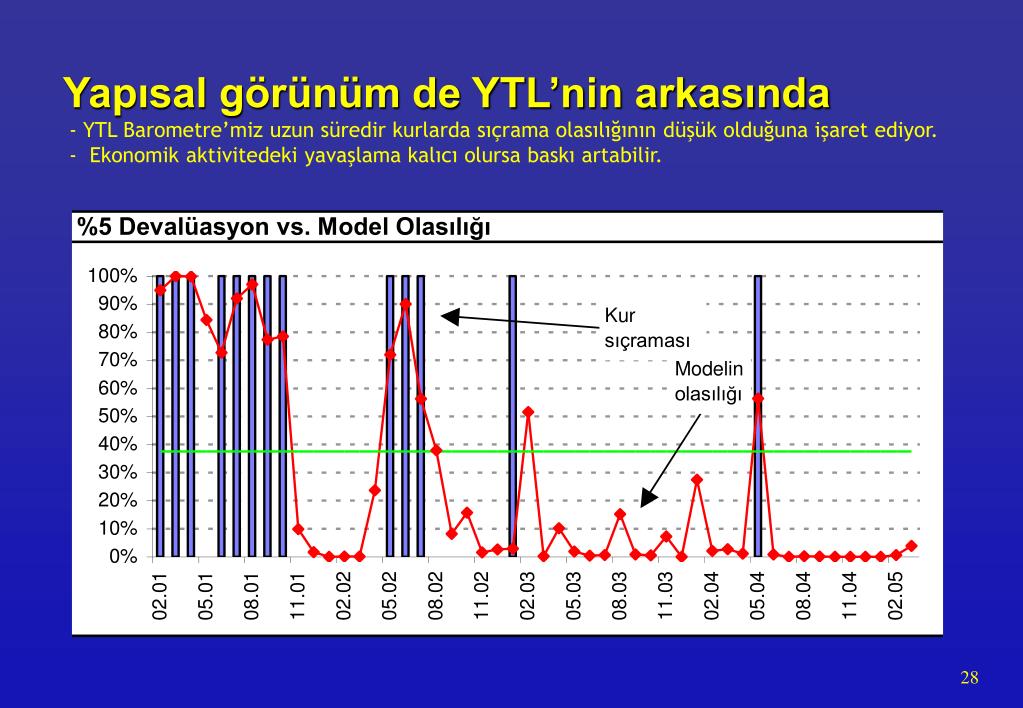 Yapısal görünüm de YTL'nin arkasında

- YTL Barometre'miz uzun süredir kurlarda sıçrama olasılığının düşük olduğuna işaret ediyor.
- Ekonomik aktivitedeki yavaşlama kalıcı olursa baskı artabilir.

%5 Devalüasyon vs. Model Olasılığı

100%
90%
80%
70%
60%
50%
40%
30%
20%
10%
0%

Kur sıçraması

Modelin olasılığı

02.01
05.01
08.01
11.01
02.02
05.02
08.02
11.02
02.03
05.03
08.03
11.03
02.04
05.04
08.04
11.04
02.05

28